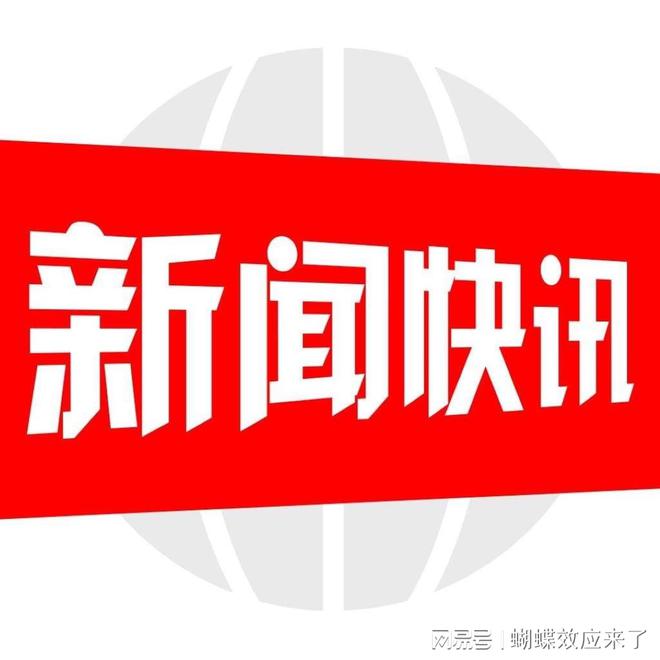 新闻快讯

网易号 | 蝴蝶效应来了